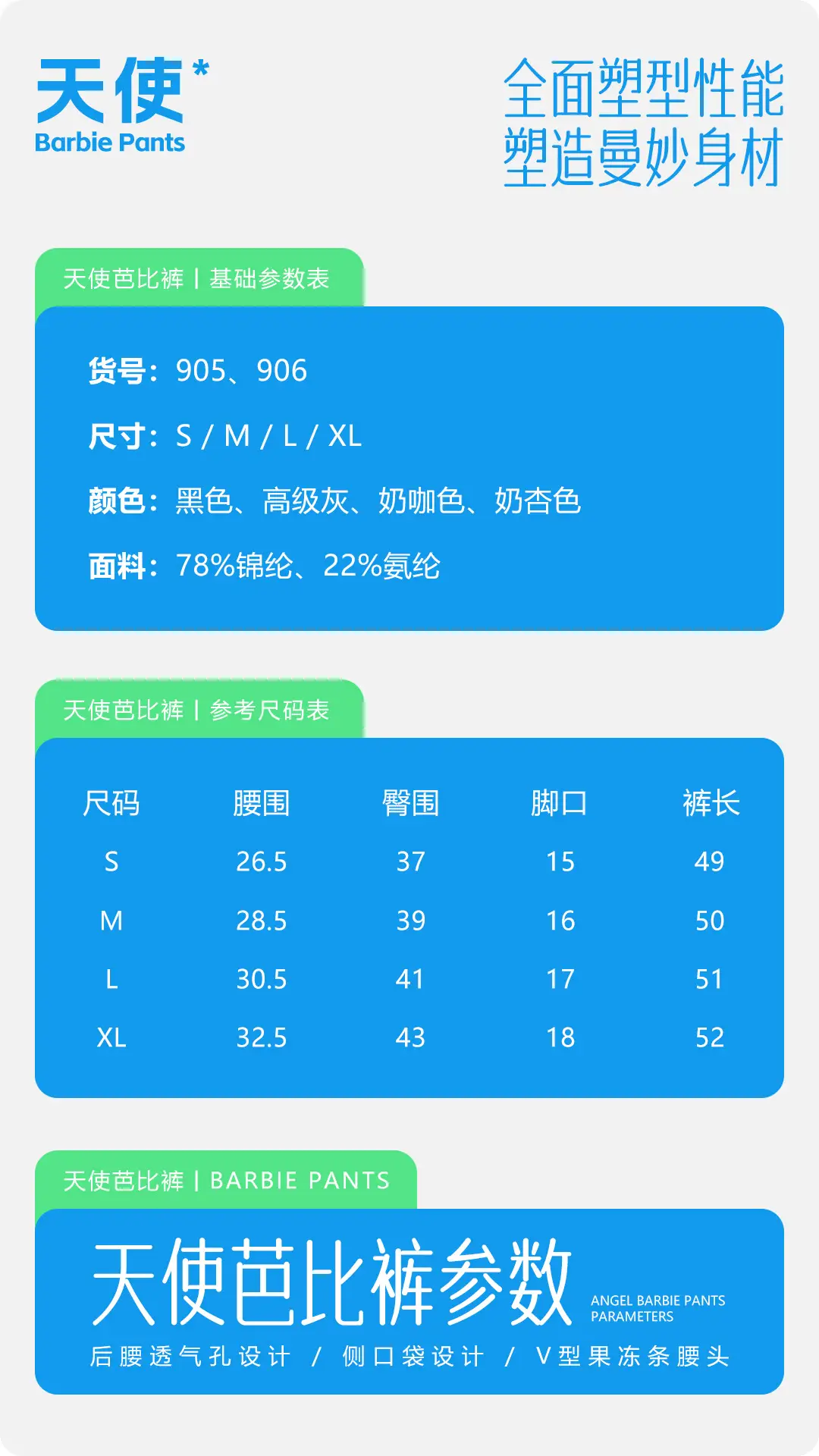 天使*
Barbie Pants

全面塑型性能
塑造曼妙身材

天使芭比裤 | 基础参数表

货号：905、906

尺寸：S / M / L / XL

颜色：黑色、高级灰、奶咖色、奶杏色

面料：78%锦纶、22%氨纶

天使芭比裤 | 参考尺码表

| 尺码 | 腰围 | 臀围 | 脚口 | 裤长 |
|---|---|---|---|---|
| S | 26.5 | 37 | 15 | 49 |
| M | 28.5 | 39 | 16 | 50 |
| L | 30.5 | 41 | 17 | 51 |
| XL | 32.5 | 43 | 18 | 52 |

天使芭比裤 | BARBIE PANTS

天使芭比裤参数

ANGEL BARBIE PANTS
PARAMETERS

后腰透气孔设计 / 侧口袋设计 / V型果冻条腰头